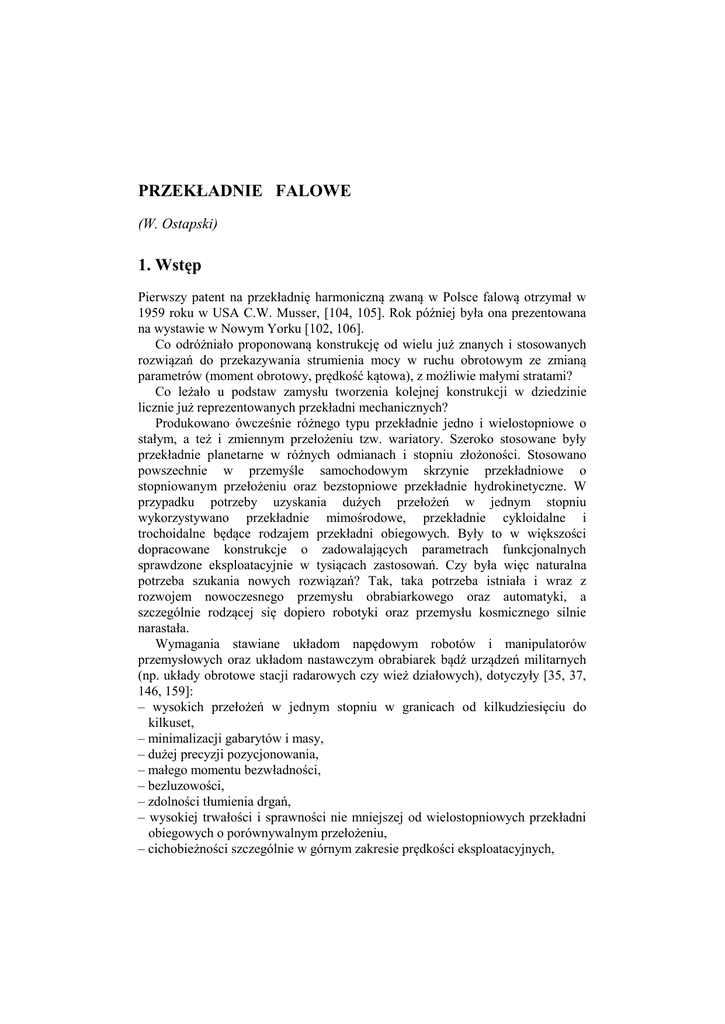 PRZEKŁADNIE FALOWE

(W. Ostapski)

1. Wstęp

Pierwszy patent na przekładnię harmoniczną zwaną w Polsce falową otrzymał w 1959 roku w USA C.W. Musser, [104, 105]. Rok później była ona prezentowana na wystawie w Nowym Yorku [102, 106].

Co odróżniało proponowaną konstrukcję od wielu już znanych i stosowanych rozwiązań do przekazywania strumienia mocy w ruchu obrotowym ze zmianą parametrów (moment obrotowy, prędkość kątowa), z możliwie małymi stratami?

Co leżało u podstaw zamysłu tworzenia kolejnej konstrukcji w dziedzinie licznie już reprezentowanych przekładni mechanicznych?

Produkowano ówcześnie różnego typu przekładnie jedno i wielostopniowe o stałym, a też i zmiennym przełożeniu tzw. wariatory. Szeroko stosowane były przekładnie planetarne w różnych odmianach i stopniu złożoności. Stosowano powszechnie w przemyśle samochodowym skrzynie przekładniowe o stopniowanym przełożeniu oraz bezstopniowe przekładnie hydrokinetyczne. W przypadku potrzeby uzyskania dużych przełożeń w jednym stopniu wykorzystywano przekładnie mimośrodowe, przekładnie cykloidalne i trochoidalne będące rodzajem przekładni obiegowych. Były to w większości dopracowane konstrukcje o zadowalających parametrach funkcjonalnych sprawdzone eksploatacyjnie w tysiącach zastosowań. Czy była więc naturalna potrzeba szukania nowych rozwiązań? Tak, taka potrzeba istniała i wraz z rozwojem nowoczesnego przemysłu obrabiarkowego oraz automatyki, a szczególnie rodzącej się dopiero robotyki oraz przemysłu kosmicznego silnie narastała.

Wymagania stawiane układom napędowym robotów i manipulatorów przemysłowych oraz układom nastawczym obrabiarek bądź urządzeń militarnych (np. układy obrotowe stacji radarowych czy wież działowych), dotyczyły [35, 37, 146, 159]:
– wysokich przełożeń w jednym stopniu w granicach od kilkudziesięciu do kilkuset,
– minimalizacji gabarytów i masy,
– dużej precyzji pozycjonowania,
– małego momentu bezwładności,
– bezluzowości,
– zdolności tłumienia drgań,
– wysokiej trwałości i sprawności nie mniejszej od wielostopniowych przekładni obiegowych o porównywalnym przełożeniu,
– cichobieżności szczególnie w górnym zakresie prędkości eksploatacyjnych,